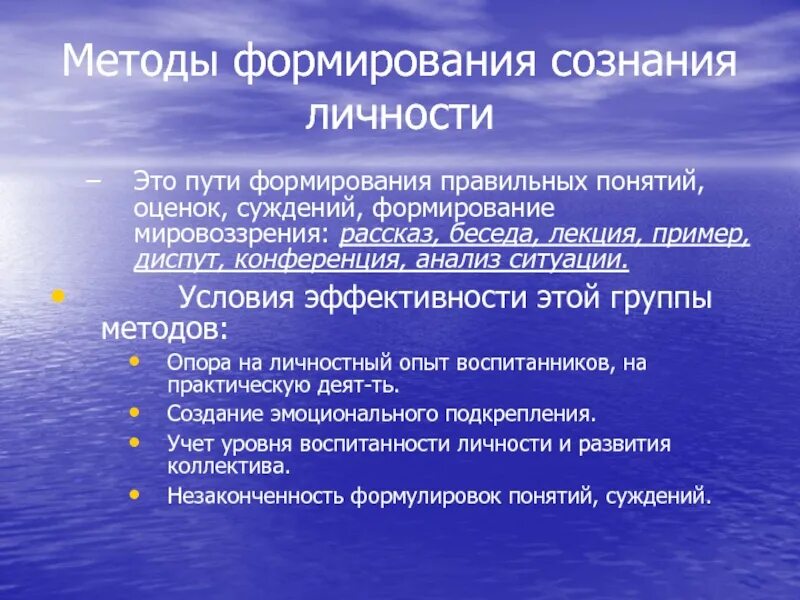 Методы формирования сознания личности

– Это пути формирования правильных понятий, оценок, суждений, формирование мировоззрения: рассказ, беседа, лекция, пример, диспут, конференция, анализ ситуации.

• Условия эффективности этой группы методов:
  • Опора на личностный опыт воспитанников, на практическую деят-ть.
  • Создание эмоционального подкрепления.
  • Учет уровня воспитанности личности и развития коллектива.
  • Незаконченность формулировок понятий, суждений.